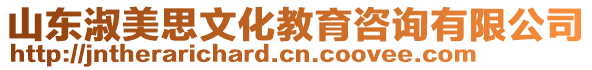 山东淑美思文化教育咨询有限公司
http://jntherarichard.cn.coovee.com